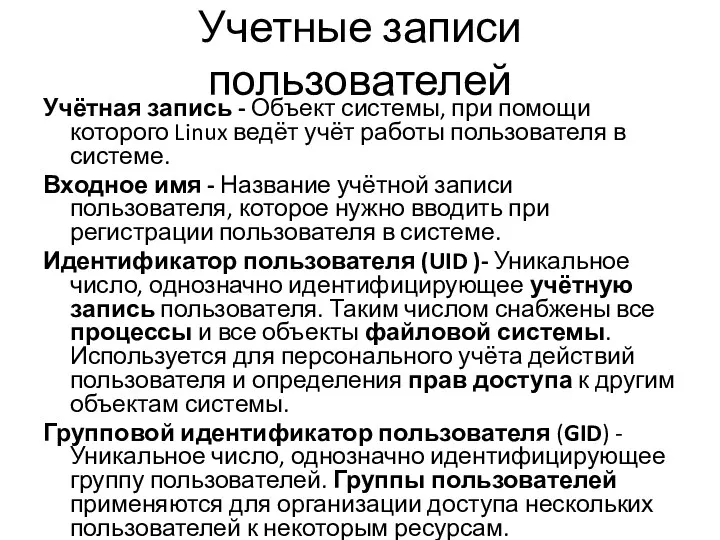 Учетные записи пользователей

Учётная запись - Объект системы, при помощи которого Linux ведёт учёт работы пользователя в системе.

Входное имя - Название учётной записи пользователя, которое нужно вводить при регистрации пользователя в системе.

Идентификатор пользователя (UID )- Уникальное число, однозначно идентифицирующее учётную запись пользователя. Таким числом снабжены все процессы и все объекты файловой системы. Используется для персонального учёта действий пользователя и определения прав доступа к другим объектам системы.

Групповой идентификатор пользователя (GID) - Уникальное число, однозначно идентифицирующее группу пользователей. Группы пользователей применяются для организации доступа нескольких пользователей к некоторым ресурсам.